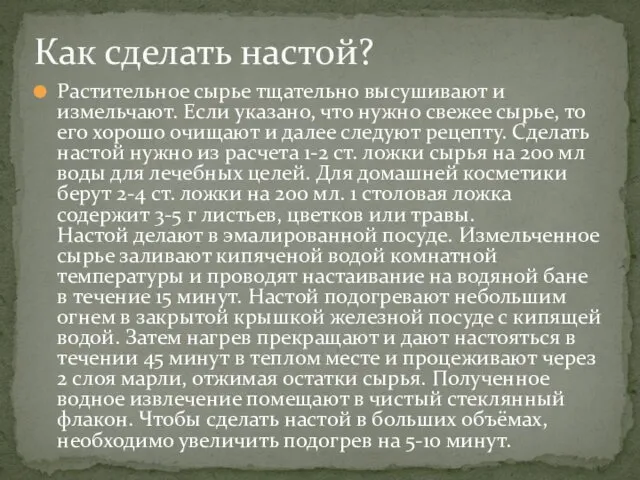 Как сделать настой?

Растительное сырье тщательно высушивают и измельчают. Если указано, что нужно свежее сырье, то его хорошо очищают и далее следуют рецепту. Сделать настой нужно из расчета 1-2 ст. ложки сырья на 200 мл воды для лечебных целей. Для домашней косметики берут 2-4 ст. ложки на 200 мл. 1 столовая ложка содержит 3-5 г листьев, цветков или травы.
Настой делают в эмалированной посуде. Измельченное сырье заливают кипяченой водой комнатной температуры и проводят настаивание на водяной бане в течение 15 минут. Настой подогревают небольшим огнем в закрытой крышкой железной посуде с кипящей водой. Затем нагрев прекращают и дают настояться в течении 45 минут в теплом месте и процеживают через 2 слоя марли, отжимая остатки сырья. Полученное водное извлечение помещают в чистый стеклянный флакон. Чтобы сделать настой в больших объёмах, необходимо увеличить подогрев на 5-10 минут.